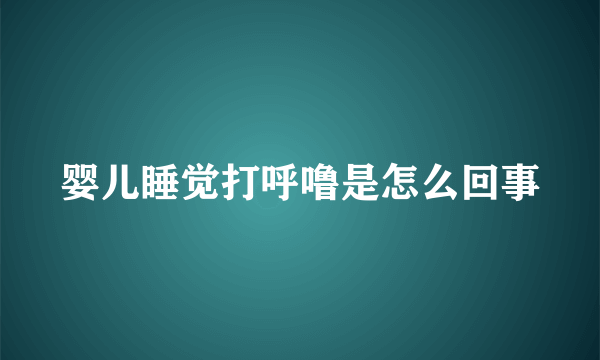 婴儿睡觉打呼噜是怎么回事